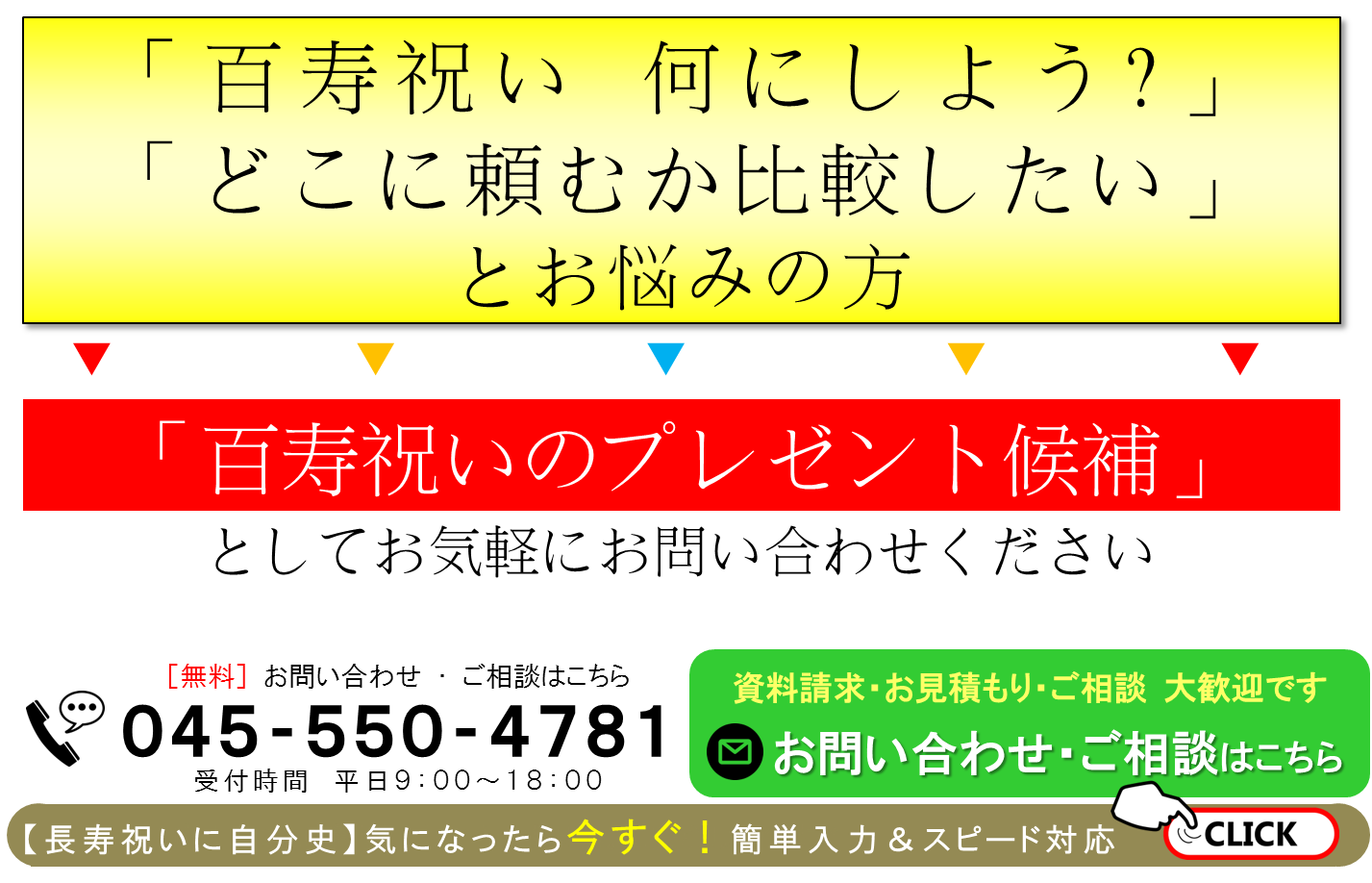 「百寿祝い　何にしよう？」
「どこに頼むか比較したい」
とお悩みの方

「百寿祝いのプレゼント候補」
としてお気軽にお問い合わせください

［無料］お問い合わせ ・ ご相談はこちら
045-550-4781
受付時間　平日9:00～18:00

資料請求･お見積もり･ご相談 大歓迎です
お問い合わせ･ご相談はこちら

【長寿祝いに自分史】気になったら今すぐ！簡単入力＆スピード対応
CLICK